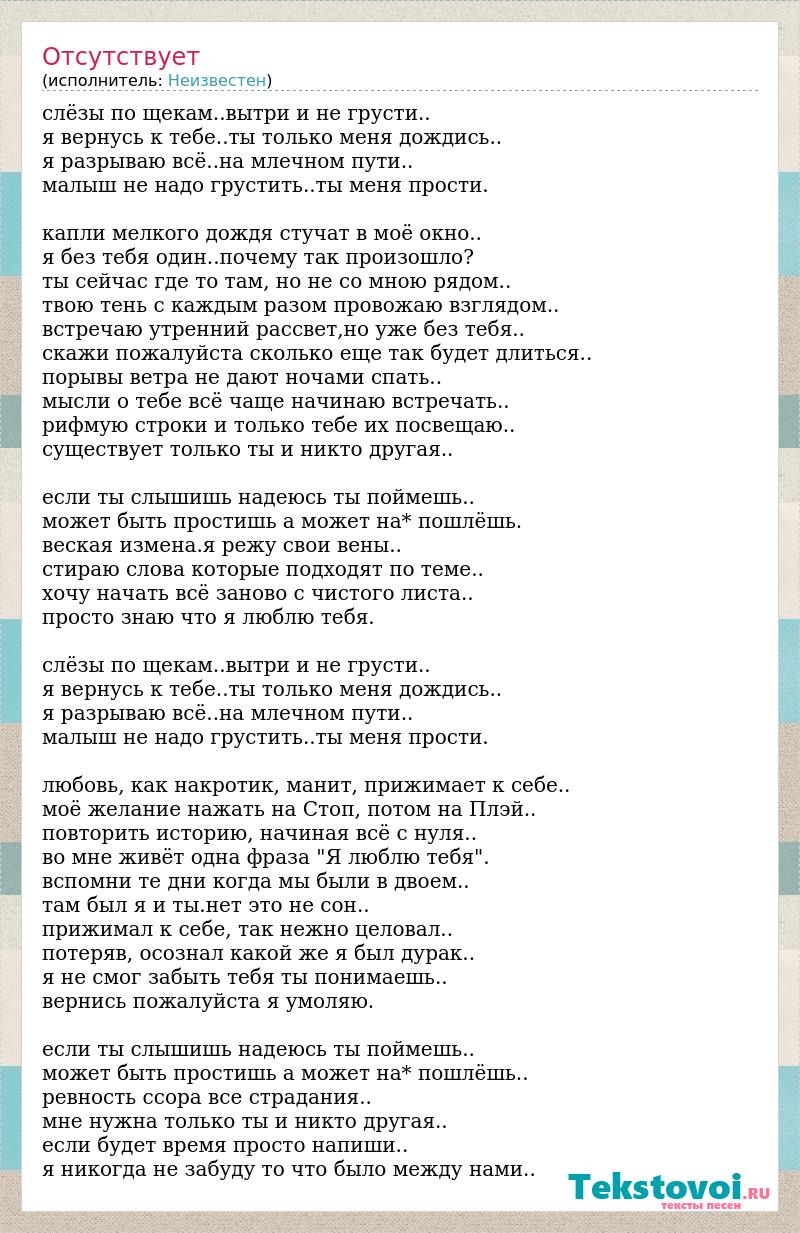 Отсутствует
(исполнитель: Неизвестен)

слёзы по щекам..вытри и не грусти..
я вернусь к тебе..ты только меня дождись..
я разрываю всё..на млечном пути..
малыш не надо грустить..ты меня прости.

капли мелкого дождя стучат в моё окно..
я без тебя один..почему так произошло?
ты сейчас где то там, но не со мною рядом..
твою тень с каждым разом провожаю взглядом..
встречаю утренний рассвет,но уже без тебя..
скажи пожалуйста сколько еще так будет длиться..
порывы ветра не дают ночами спать..
мысли о тебе всё чаще начинаю встречать..
рифмую строки и только тебе их посвещаю..
существует только ты и никто другая..

если ты слышишь надеюсь ты поймешь..
может быть простишь а может на* пошлёшь.
веская измена.я режу свои вены..
стираю слова которые подходят по теме..
хочу начать всё заново с чистого листа..
просто знаю что я люблю тебя.

слёзы по щекам..вытри и не грусти..
я вернусь к тебе..ты только меня дождись..
я разрываю всё..на млечном пути..
малыш не надо грустить..ты меня прости.

любовь, как накротик, манит, прижимает к себе..
моё желание нажать на Стоп, потом на Плэй..
повторить историю, начиная всё с нуля..
во мне живёт одна фраза "Я люблю тебя".
вспомни те дни когда мы были в двоем..
там был я и ты.нет это не сон..
прижимал к себе, так нежно целовал..
потеряв, осознал какой же я был дурак..
я не смог забыть тебя ты понимаешь..
вернись пожалуйста я умоляю.

если ты слышишь надеюсь ты поймешь..
может быть простишь а может на* пошлёшь..
ревность ссора все страдания..
мне нужна только ты и никто другая..
если будет время просто напиши..
я никогда не забуду то что было между нами..

Tekstovoi.RU
тексты песен